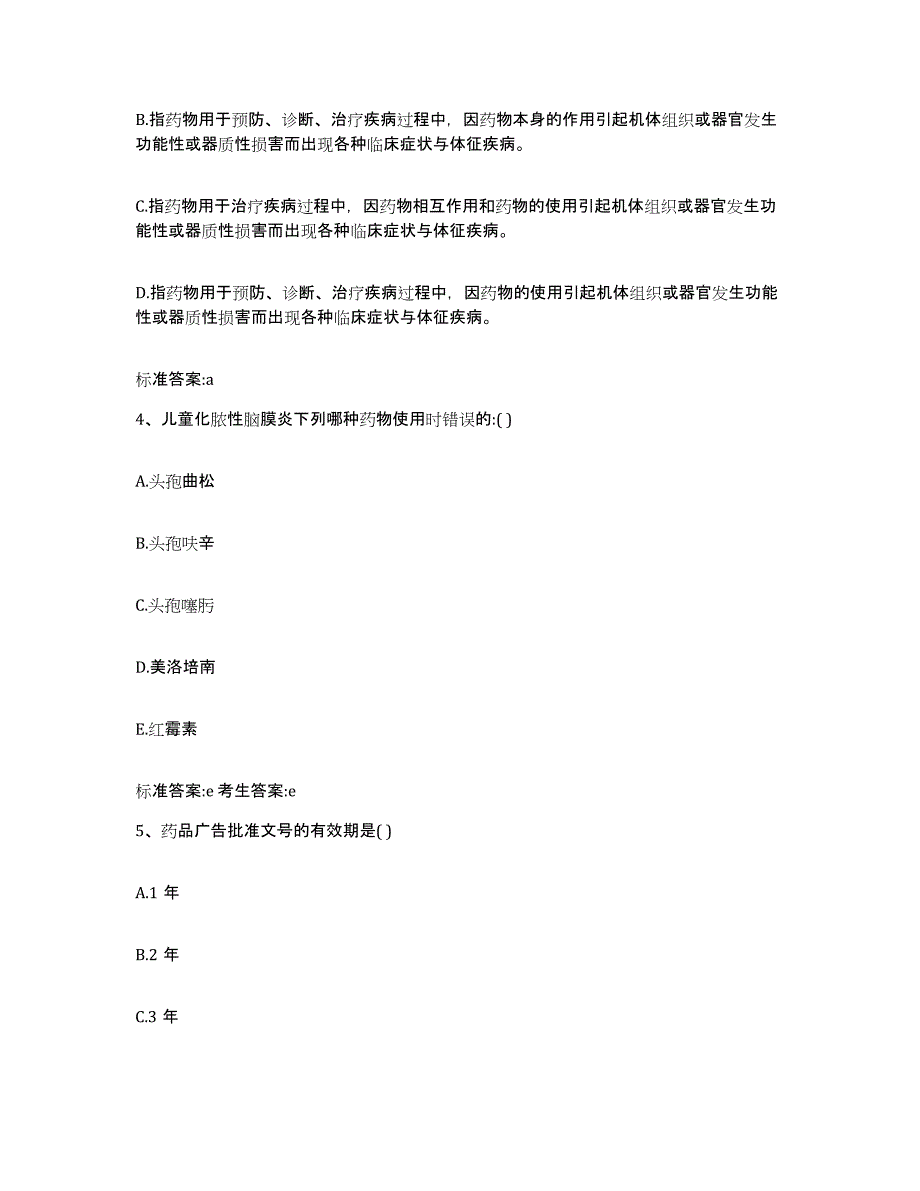 B.指药物用于预防、诊断、治疗疾病过程中，因药物本身的作用引起机体组织或器官发生功能性或器质性损害而出现各种临床症状与体征疾病。

C.指药物用于治疗疾病过程中，因药物相互作用和药物的使用引起机体组织或器官发生功能性或器质性损害而出现各种临床症状与体征疾病。

D.指药物用于预防、诊断、治疗疾病过程中，因药物的使用引起机体组织或器官发生功能性或器质性损害而出现各种临床症状与体征疾病。

标准答案:a

4、儿童化脓性脑膜炎下列哪种药物使用时错误的:( )

A.头孢曲松

B.头孢呋辛

C.头孢噻肟

D.美洛培南

E.红霉素

标准答案:e 考生答案:e

5、药品广告批准文号的有效期是( )

A.1 年

B.2 年

C.3 年